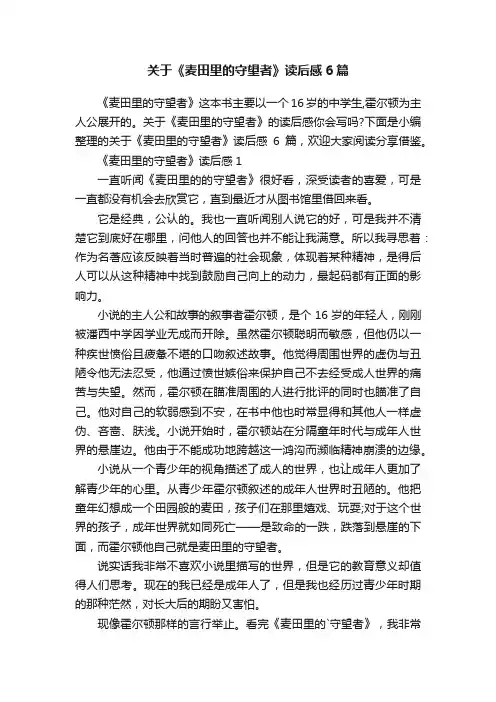 关于《麦田里的守望者》读后感 6 篇

《麦田里的守望者》这本书主要以一个 16 岁的中学生,霍尔顿为主人公展开的。关于《麦田里的守望者》的读后感你会写吗?下面是小编整理的关于《麦田里的守望者》读后感 6 篇，欢迎大家阅读分享借鉴。

《麦田里的守望者》读后感 1

一直听闻《麦田里的的守望者》很好看，深受读者的喜爱，可是一直都没有机会去欣赏它，直到最近才从图书馆里借回来看。

它是经典，公认的。我也一直听闻别人说它的好，可是我并不清楚它到底好在哪里，问他人的回答也并不能让我满意。所以我寻思着：作为名著应该反映着当时普遍的社会现象，体现着某种精神，是得后人可以从这种精神中找到鼓励自己向上的动力，最起码都有正面的影响力。

小说的主人公和故事的叙事者霍尔顿，是个 16 岁的年轻人，刚刚被潘西中学因学业无成而开除。虽然霍尔顿聪明而敏感，但他仍以一种疾世愤俗且疲惫不堪的口吻叙述故事。他觉得周围世界的虚伪与丑陋令他无法忍受，他通过愤世嫉俗来保护自己不去经受成人世界的痛苦与失望。然而，霍尔顿在瞄准周围的人进行批评的同时也瞄准了自己。他对自己的软弱感到不安，在书中他也时常显得和其他人一样虚伪、吝啬、肤浅。小说开始时，霍尔顿站在分隔童年时代与成年人世界的悬崖边。他由于不能成功地跨越这一鸿沟而濒临精神崩溃的边缘。

小说从一个青少年的视角描述了成人的世界，也让成年人更加了解青少年的心里。从青少年霍尔顿叙述的成年人世界时丑陋的。他把童年幻想成一个田园般的麦田，孩子们在那里嬉戏、玩耍;对于这个世界的孩子，成年世界就如同死亡——是致命的一跌，跌落到悬崖的下面，而霍尔顿他自己就是麦田里的守望者。

说实话我非常不喜欢小说里描写的世界，但是它的教育意义却值得人们思考。现在的我已经是成年人了，但是我也经历过青少年时期的那种茫然，对长大后的期盼又害怕。

现像霍尔顿那样的言行举止。看完《麦田里的`守望者》，我非常